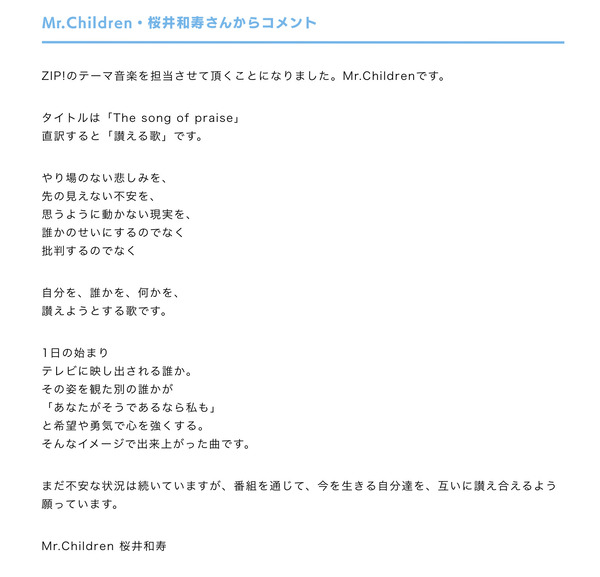 Mr.Children・桜井和寿さんからコメント

ZIP!のテーマ音楽を担当させて頂くことになりました。Mr.Childrenです。

タイトルは「The song of praise」
直訳すると「讃える歌」です。

やり場のない悲しみを、
先の見えない不安を、
思うように動かない現実を、
誰かのせいにするのでなく
批判するのでなく

自分を、誰かを、何かを、
讃えようとする歌です。

1日の始まり
テレビに映し出される誰か。
その姿を観た別の誰かが
「あなたがそうであるなら私も」
と希望や勇気で心を強くする。
そんなイメージで出来上がった曲です。

まだ不安な状況は続いていますが、番組を通じて、今を生きる自分達を、互いに讃え合えるよう願っています。

Mr.Children 桜井和寿